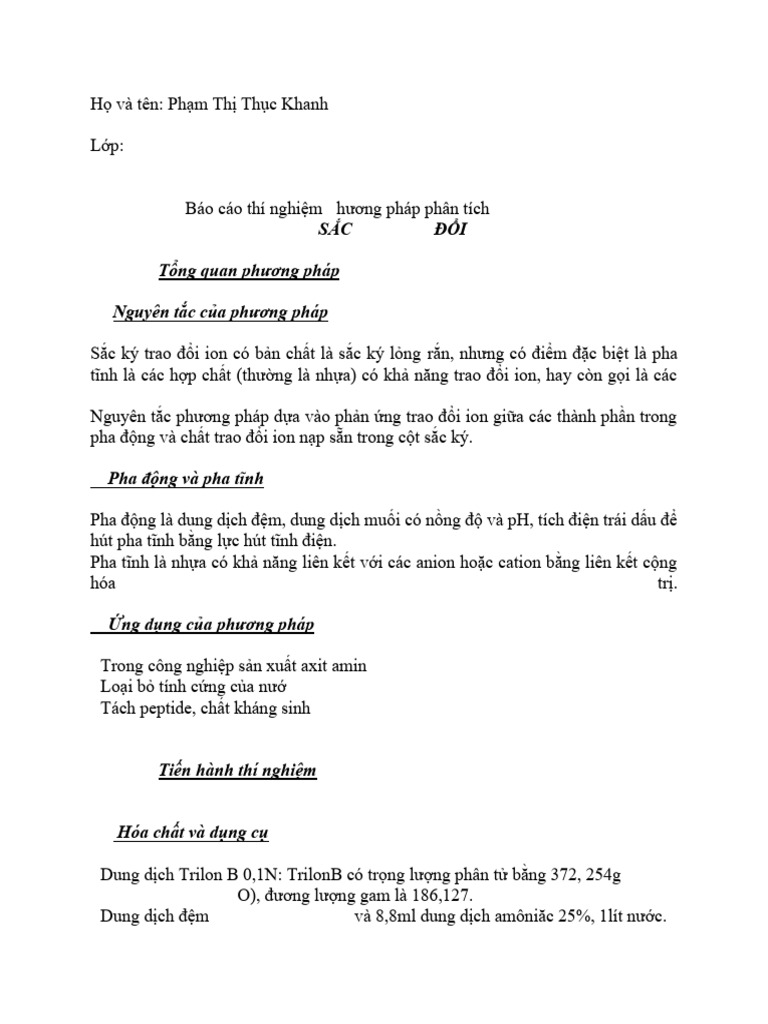 Họ và tên: Phạm Thị Thục Khanh

Lớp:

Báo cáo thí nghiệm hương pháp phân tích
SẮC ĐỔI

Tổng quan phương pháp

Nguyên tắc của phương pháp

Sắc ký trao đổi ion có bản chất là sắc ký lỏng rắn, nhưng có điểm đặc biệt là pha tĩnh là các hợp chất (thường là nhựa) có khả năng trao đổi ion, hay còn gọi là các

Nguyên tắc phương pháp dựa vào phản ứng trao đổi ion giữa các thành phần trong pha động và chất trao đổi ion nạp sẵn trong cột sắc ký.

Pha động và pha tĩnh

Pha động là dung dịch đệm, dung dịch muối có nồng độ và pH, tích điện trái dấu để hút pha tĩnh bằng lực hút tĩnh điện.
Pha tĩnh là nhựa có khả năng liên kết với các anion hoặc cation bằng liên kết cộng hóa trị.

Ứng dụng của phương pháp

Trong công nghiệp sản xuất axit amin
Loại bỏ tính cứng của nướ
Tách peptide, chất kháng sinh

Tiến hành thí nghiệm

Hóa chất và dụng cụ

Dung dịch Trilon B 0,1N: TrilonB có trọng lượng phân tử bằng 372, 254g
O), đương lượng gam là 186,127.
Dung dịch đệm và 8,8ml dung dịch amôniăc 25%, 1lít nước.